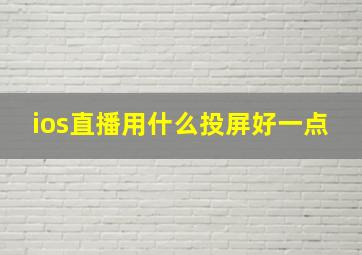 ios直播用什么投屏好一点